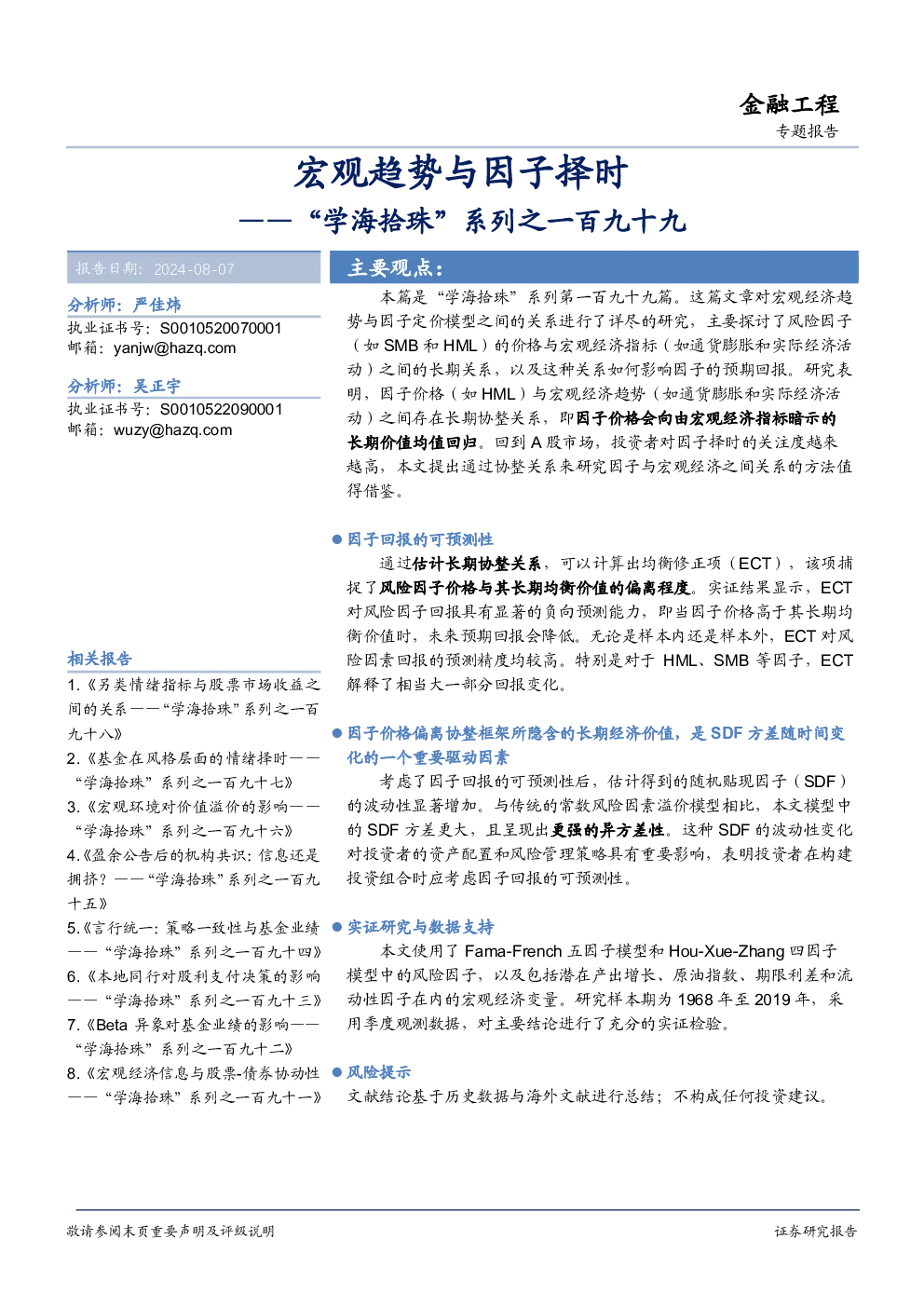 金融工程
专题报告

宏观趋势与因子择时
——“学海拾珠”系列之一百九十九

报告日期：2024-08-07

分析师：严佳炜
执业证书号：S0010520070001
邮箱：yanjw@hazq.com

分析师：吴正宇
执业证书号：S0010522090001
邮箱：wuzy@hazq.com

相关报告
1.《另类情绪指标与股票市场收益之间的关系——“学海拾珠”系列之一百九十八》
2.《基金在风格层面的情绪择时——“学海拾珠”系列之一百九十七》
3.《宏观环境对价值溢价的影响——“学海拾珠”系列之一百九十六》
4.《盈余公告后的机构共识：信息还是拥挤？——“学海拾珠”系列之一百九十五》
5.《言行统一：策略一致性与基金业绩——“学海拾珠”系列之一百九十四》
6.《本地同行对股利支付决策的影响——“学海拾珠”系列之一百九十三》
7.《Beta 异象对基金业绩的影响——“学海拾珠”系列之一百九十二》
8.《宏观经济信息与股票-债券协动性——“学海拾珠”系列之一百九十一》

主要观点：
本篇是“学海拾珠”系列第一百九十九篇。这篇文章对宏观经济趋势与因子定价模型之间的关系进行了详尽的研究，主要探讨了风险因子（如 SMB 和 HML）的价格与宏观经济指标（如通货膨胀和实际经济活动）之间的长期关系，以及这种关系如何影响因子的预期回报。研究表明，因子价格（如 HML）与宏观经济趋势（如通货膨胀和实际经济活动）之间存在长期协整关系，即因子价格会向由宏观经济指标暗示的长期价值均值回归。回到 A 股市场，投资者对因子择时的关注度越来越高，本文提出通过协整关系来研究因子与宏观经济之间关系的方法值得借鉴。

● 因子回报的可预测性
通过估计长期协整关系，可以计算出均衡修正项（ECT），该项捕捉了风险因子价格与其长期均衡价值的偏离程度。实证结果显示，ECT 对风险因子回报具有显著的负向预测能力，即当因子价格高于其长期均衡价值时，未来预期回报会降低。无论是样本内还是样本外，ECT 对风险因素回报的预测精度均较高。特别是对于 HML、SMB 等因子，ECT 解释了相当大一部分回报变化。

● 因子价格偏离协整框架所隐含的长期经济价值，是 SDF 方差随时间变化的一个重要驱动因素
考虑了因子回报的可预测性后，估计得到的随机贴现因子（SDF）的波动性显著增加。与传统的常数风险因素溢价模型相比，本文模型中的 SDF 方差更大，且呈现出更强的异方差性。这种 SDF 的波动性变化对投资者的资产配置和风险管理策略具有重要影响，表明投资者在构建投资组合时应考虑因子回报的可预测性。

● 实证研究与数据支持
本文使用了 Fama-French 五因子模型和 Hou-Xue-Zhang 四因子模型中的风险因子，以及包括潜在产出增长、原油指数、期限利差和流动性因子在内的宏观经济变量。研究样本期为 1968 年至 2019 年，采用季度观测数据，对主要结论进行了充分的实证检验。

● 风险提示
文献结论基于历史数据与海外文献进行总结；不构成任何投资建议。

敬请参阅末页重要声明及评级说明
证券研究报告